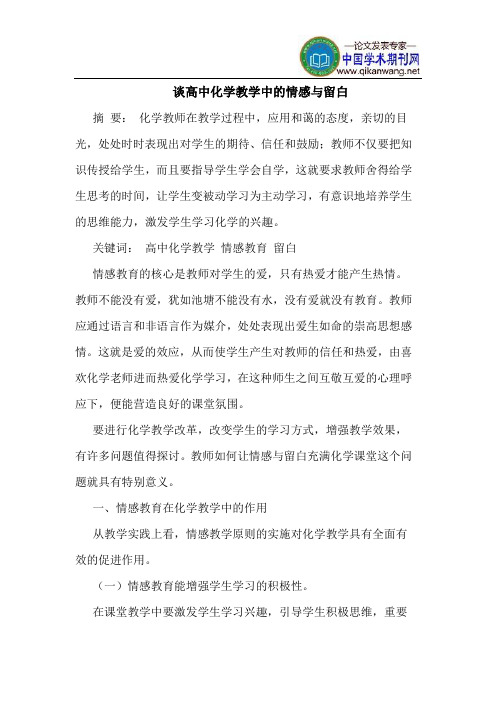 —论文发表专家—
中国学术期刊网
www.qikanwang.net

谈高中化学教学中的情感与留白

摘 要： 化学教师在教学过程中，应用和蔼的态度，亲切的目光，处处时时表现出对学生的期待、信任和鼓励；教师不仅要把知识传授给学生，而且要指导学生学会自学，这就要求教师舍得给学生思考的时间，让学生变被动学习为主动学习，有意识地培养学生的思维能力，激发学生学习化学的兴趣。

关键词： 高中化学教学 情感教育 留白

情感教育的核心是教师对学生的爱，只有热爱才能产生热情。教师不能没有爱，犹如池塘不能没有水，没有爱就没有教育。教师应通过语言和非语言作为媒介，处处表现出爱生如命的崇高思想感情。这就是爱的效应，从而使学生产生对教师的信任和热爱，由喜欢化学老师进而热爱化学学习，在这种师生之间互敬互爱的心理呼应下，便能营造良好的课堂氛围。

要进行化学教学改革，改变学生的学习方式，增强教学效果，有许多问题值得探讨。教师如何让情感与留白充满化学课堂这个问题就具有特别意义。

一、情感教育在化学教学中的作用

从教学实践上看，情感教学原则的实施对化学教学具有全面有效的促进作用。

（一）情感教育能增强学生学习的积极性。

在课堂教学中要激发学生学习兴趣，引导学生积极思维，重要